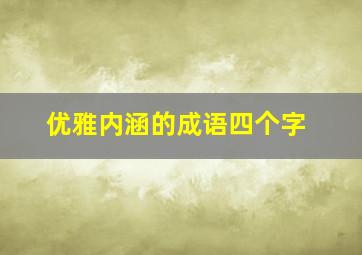 优雅内涵的成语四个字